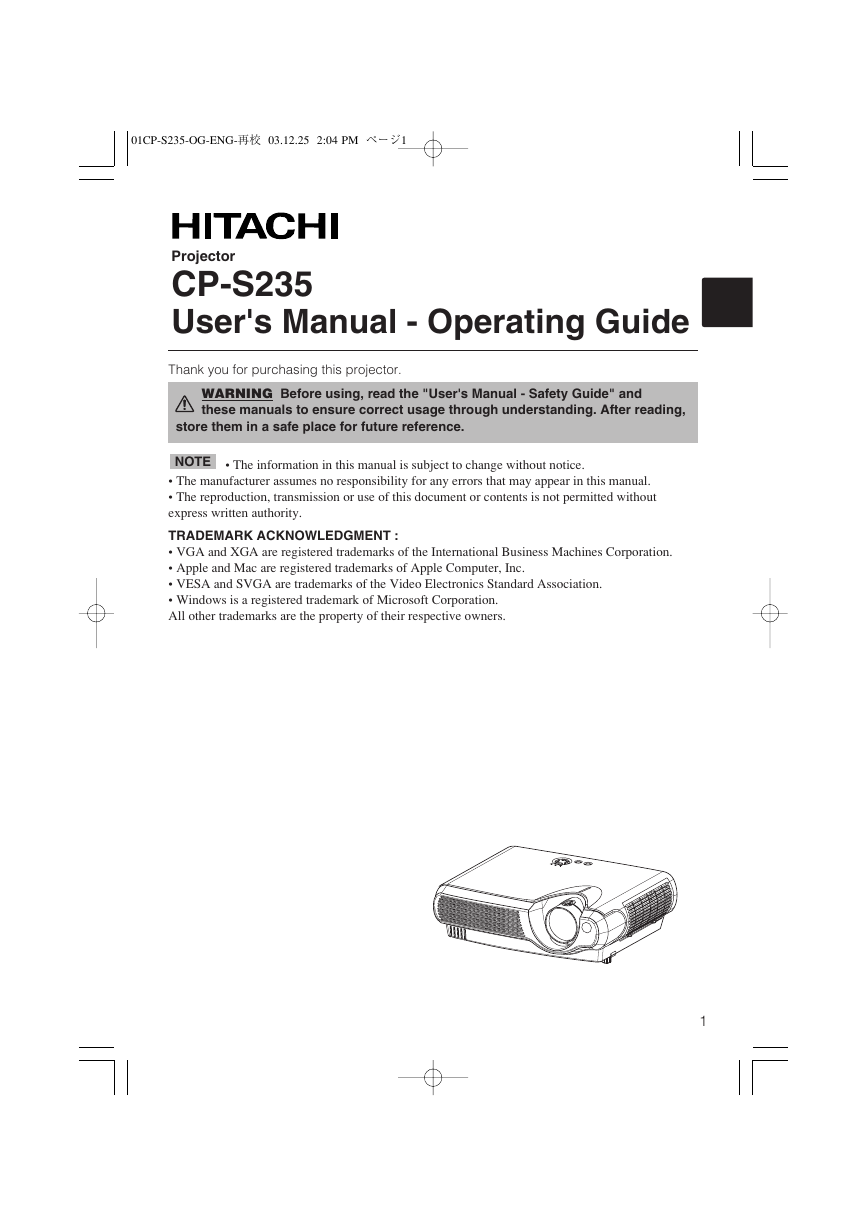 01CP-S235-OG-ENG-再校 03.12.25 2:04 PM ページ1

HITACHI
Projector
CP-S235
User's Manual - Operating Guide

Thank you for purchasing this projector.

WARNING Before using, read the "User's Manual - Safety Guide" and these manuals to ensure correct usage through understanding. After reading, store them in a safe place for future reference.

NOTE • The information in this manual is subject to change without notice.
• The manufacturer assumes no responsibility for any errors that may appear in this manual.
• The reproduction, transmission or use of this document or contents is not permitted without express written authority.

TRADEMARK ACKNOWLEDGMENT :
• VGA and XGA are registered trademarks of the International Business Machines Corporation.
• Apple and Mac are registered trademarks of Apple Computer, Inc.
• VESA and SVGA are trademarks of the Video Electronics Standard Association.
• Windows is a registered trademark of Microsoft Corporation.
All other trademarks are the property of their respective owners.

1